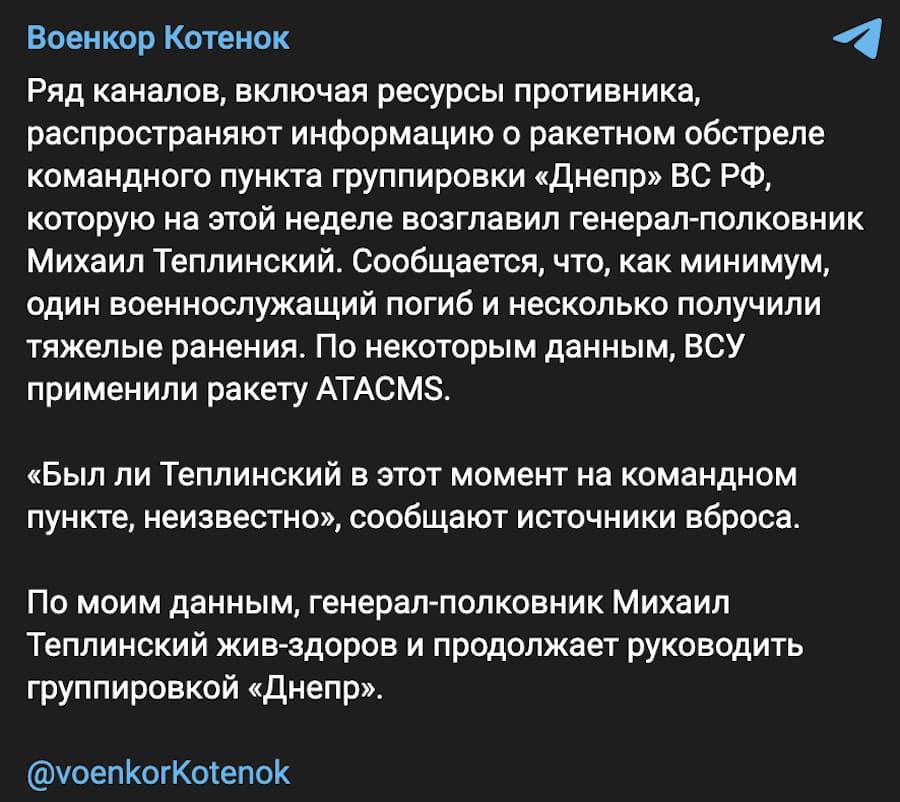 Военкор Котенок

Ряд каналов, включая ресурсы противника, распространяют информацию о ракетном обстреле командного пункта группировки «Днепр» ВС РФ, которую на этой неделе возглавил генерал-полковник Михаил Теплинский. Сообщается, что, как минимум, один военнослужащий погиб и несколько получили тяжелые ранения. По некоторым данным, ВСУ применили ракету ATACMS.

«Был ли Теплинский в этот момент на командном пункте, неизвестно», сообщают источники вброса.

По моим данным, генерал-полковник Михаил Теплинский жив-здоров и продолжает руководить группировкой «Днепр».

@voenkorKotenok